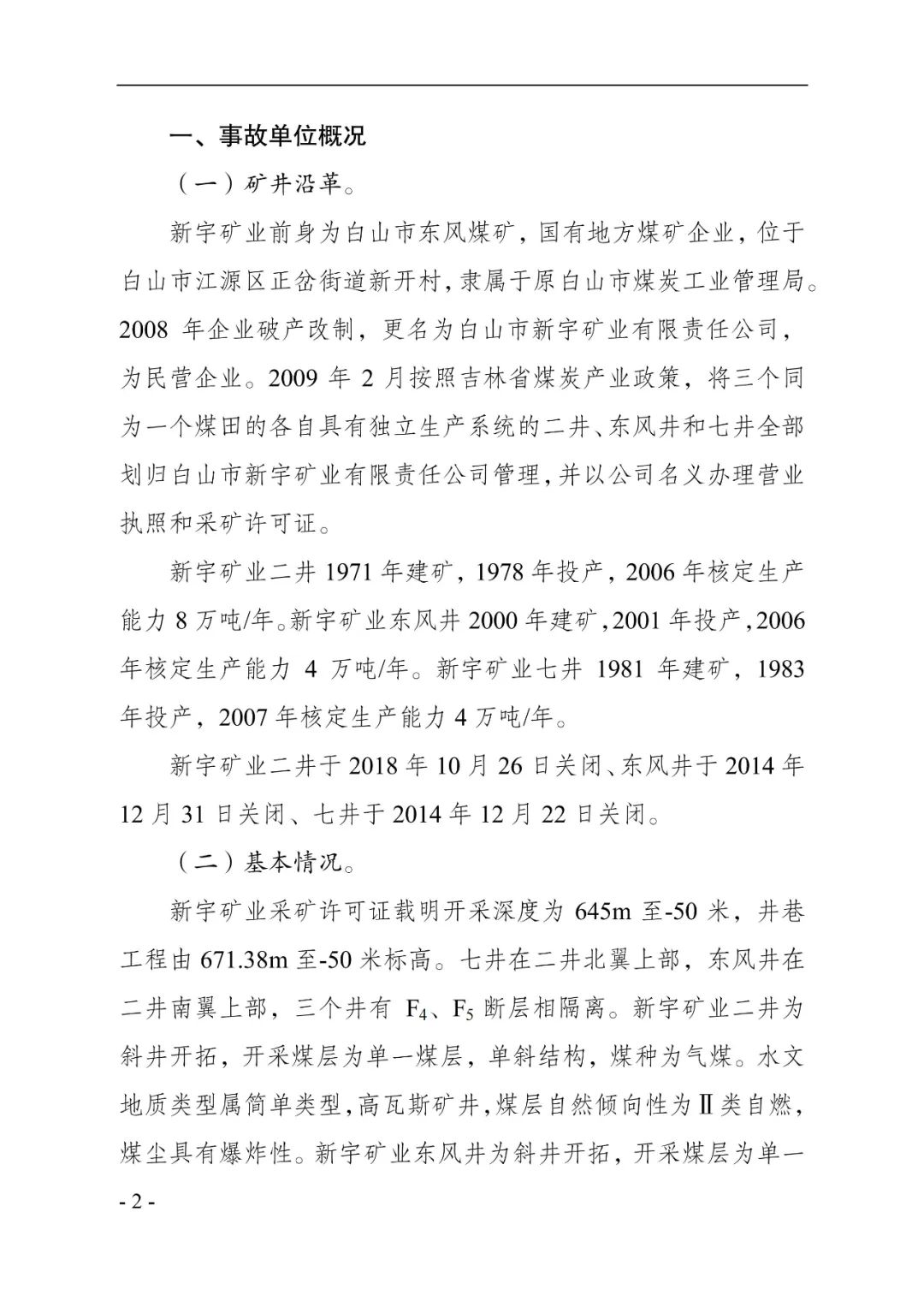 一、事故单位概况

（一）矿井沿革。

新宇矿业前身为白山市东风煤矿，国有地方煤矿企业，位于白山市江源区正岔街道新开村，隶属于原白山市煤炭工业管理局。2008年企业破产改制，更名为白山市新宇矿业有限责任公司，为民营企业。2009年2月按照吉林省煤炭产业政策，将三个同为一个煤田的各自具有独立生产系统的二井、东风井和七井全部划归白山市新宇矿业有限责任公司管理，并以公司名义办理营业执照和采矿许可证。

新宇矿业二井1971年建矿，1978年投产，2006年核定生产能力8万吨/年。新宇矿业东风井2000年建矿，2001年投产，2006年核定生产能力4万吨/年。新宇矿业七井1981年建矿，1983年投产，2007年核定生产能力4万吨/年。

新宇矿业二井于2018年10月26日关闭、东风井于2014年12月31日关闭、七井于2014年12月22日关闭。

（二）基本情况。

新宇矿业采矿许可证载明开采深度为645m至-50米，井巷工程由671.38m至-50米标高。七井在二井北翼上部，东风井在二井南翼上部，三个井有$F_4$、$F_5$断层相隔离。新宇矿业二井为斜井开拓，开采煤层为单一煤层，单斜结构，煤种为气煤。水文地质类型属简单类型，高瓦斯矿井，煤层自然倾向性为Ⅱ类自燃，煤尘具有爆炸性。新宇矿业东风井为斜井开拓，开采煤层为单一

- 2 -